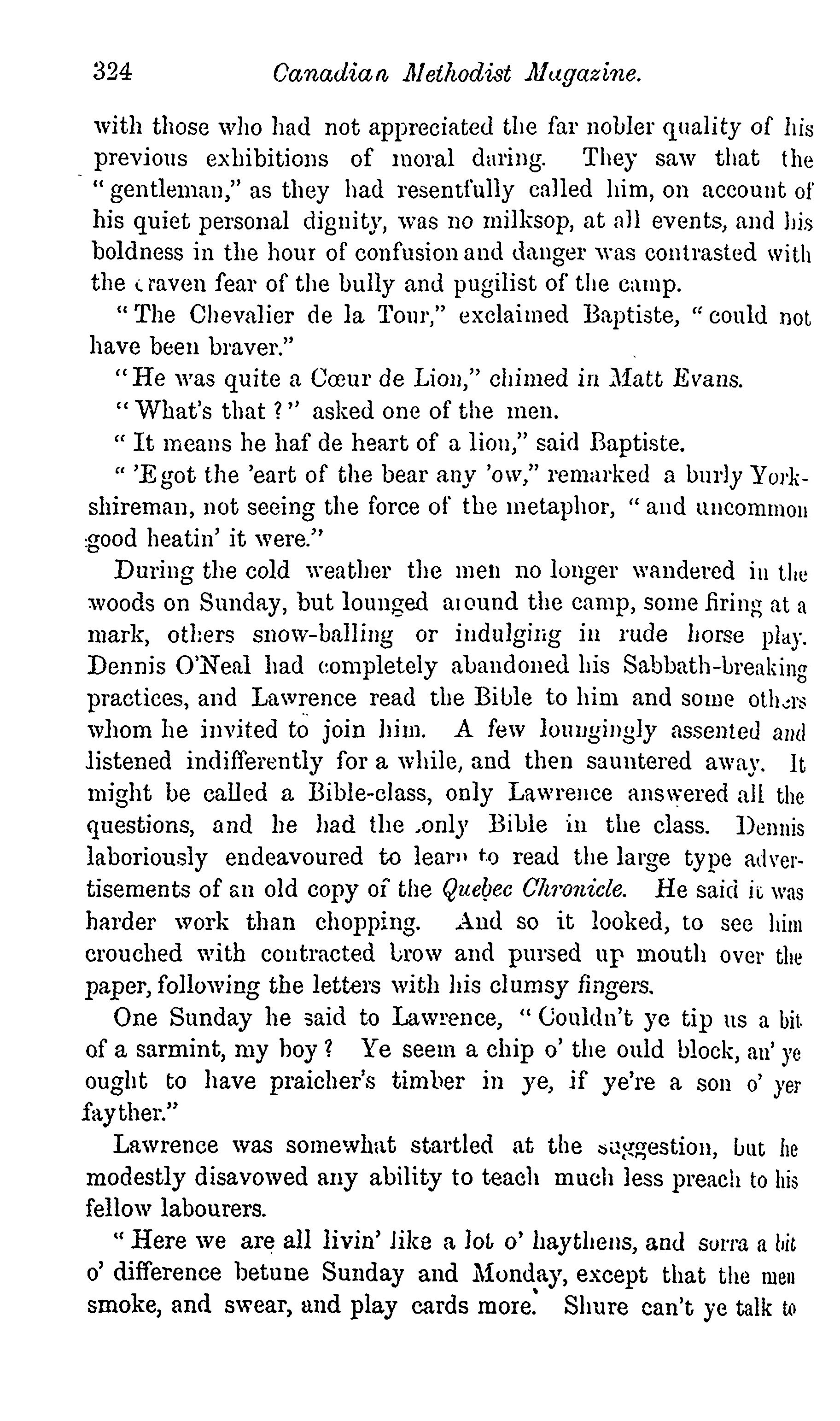 324 Canadian Methodist Magazine.

with those who had not appreciated the far nobler quality of his previous exhibitions of moral daring. They saw that the "gentleman," as they had resentfully called him, on account of his quiet personal dignity, was no milksop, at all events, and his boldness in the hour of confusion and danger was contrasted with the craven fear of the bully and pugilist of the camp.

"The Chevalier de la Tour," exclaimed Baptiste, "could not have been braver."

"He was quite a Cœur de Lion," chimed in Matt Evans.

"What's that?" asked one of the men.

"It means he haf de heart of a lion," said Baptiste.

"'E got the 'eart of the bear any 'ow," remarked a burly Yorkshireman, not seeing the force of the metaphor, "and uncommon good heatin' it were."

During the cold weather the men no longer wandered in the woods on Sunday, but lounged around the camp, some firing at a mark, others snow-balling or indulging in rude horse play. Dennis O'Neal had completely abandoned his Sabbath-breaking practices, and Lawrence read the Bible to him and some others whom he invited to join him. A few loungingly assented and listened indifferently for a while, and then sauntered away. It might be called a Bible-class, only Lawrence answered all the questions, and he had the only Bible in the class. Dennis laboriously endeavoured to learn to read the large type advertisements of an old copy of the Quebec Chronicle. He said it was harder work than chopping. And so it looked, to see him crouched with contracted brow and pursed up mouth over the paper, following the letters with his clumsy fingers.

One Sunday he said to Lawrence, "Couldn't ye tip us a bit of a sarmint, my boy? Ye seem a chip o' the ould block, an' ye ought to have praicher's timber in ye, if ye're a son o' yer fayther."

Lawrence was somewhat startled at the suggestion, but he modestly disavowed any ability to teach much less preach to his fellow labourers.

"Here we are all livin' like a lot o' haythens, and sorra a bit o' difference betune Sunday and Monday, except that the men smoke, and swear, and play cards more. Shure can't ye talk to